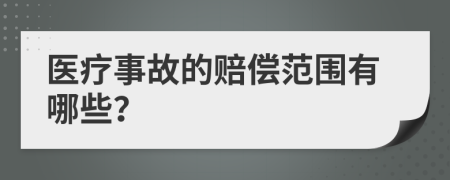 医疗事故的赔偿范围有哪些?